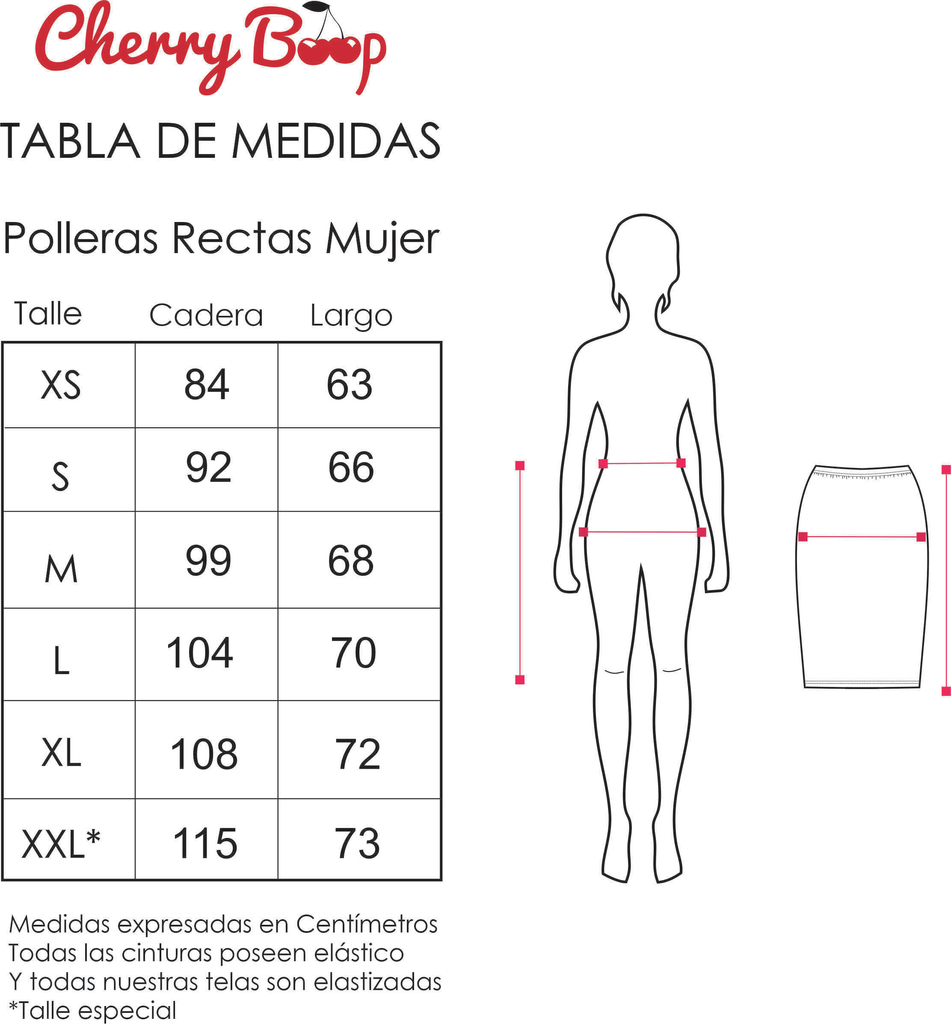 Cherry Boop

TABLA DE MEDIDAS

Polleras Rectas Mujer

| Talle | Cadera | Largo |
|---|---|---|
| XS | 84 | 63 |
| S | 92 | 66 |
| M | 99 | 68 |
| L | 104 | 70 |
| XL | 108 | 72 |
| XXL* | 115 | 73 |

Medidas expresadas en Centímetros
Todas las cinturas poseen elástico
Y todas nuestras telas son elastizadas
*Talle especial